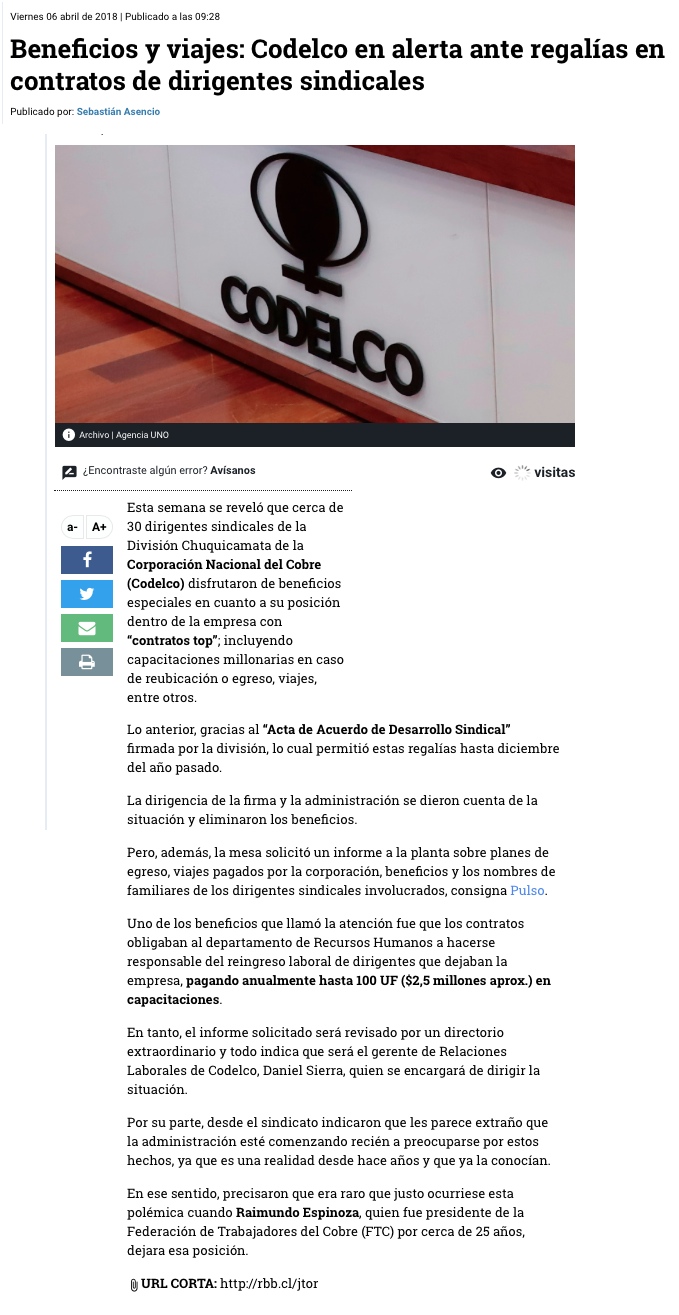 Viernes 06 abril de 2018 | Publicado a las 09:28

Beneficios y viajes: Codelco en alerta ante regalías en contratos de dirigentes sindicales

Publicado por: Sebastián Asencio

CODELCO

Archivo | Agencia UNO

¿Encontraste algún error? Avísanos

visitas

a- A+

Esta semana se reveló que cerca de 30 dirigentes sindicales de la División Chuquicamata de la Corporación Nacional del Cobre (Codelco) disfrutaron de beneficios especiales en cuanto a su posición dentro de la empresa con "contratos top"; incluyendo capacitaciones millonarias en caso de reubicación o egreso, viajes, entre otros.

Lo anterior, gracias al "Acta de Acuerdo de Desarrollo Sindical" firmada por la división, lo cual permitió estas regalías hasta diciembre del año pasado.

La dirigencia de la firma y la administración se dieron cuenta de la situación y eliminaron los beneficios.

Pero, además, la mesa solicitó un informe a la planta sobre planes de egreso, viajes pagados por la corporación, beneficios y los nombres de familiares de los dirigentes sindicales involucrados, consigna Pulso.

Uno de los beneficios que llamó la atención fue que los contratos obligaban al departamento de Recursos Humanos a hacerse responsable del reingreso laboral de dirigentes que dejaban la empresa, pagando anualmente hasta 100 UF ($2,5 millones aprox.) en capacitaciones.

En tanto, el informe solicitado será revisado por un directorio extraordinario y todo indica que será el gerente de Relaciones Laborales de Codelco, Daniel Sierra, quien se encargará de dirigir la situación.

Por su parte, desde el sindicato indicaron que les parece extraño que la administración esté comenzando recién a preocuparse por estos hechos, ya que es una realidad desde hace años y que ya la conocían.

En ese sentido, precisaron que era raro que justo ocurriese esta polémica cuando Raimundo Espinoza, quien fue presidente de la Federación de Trabajadores del Cobre (FTC) por cerca de 25 años, dejara esa posición.

URL CORTA: http://rbb.cl/jtor